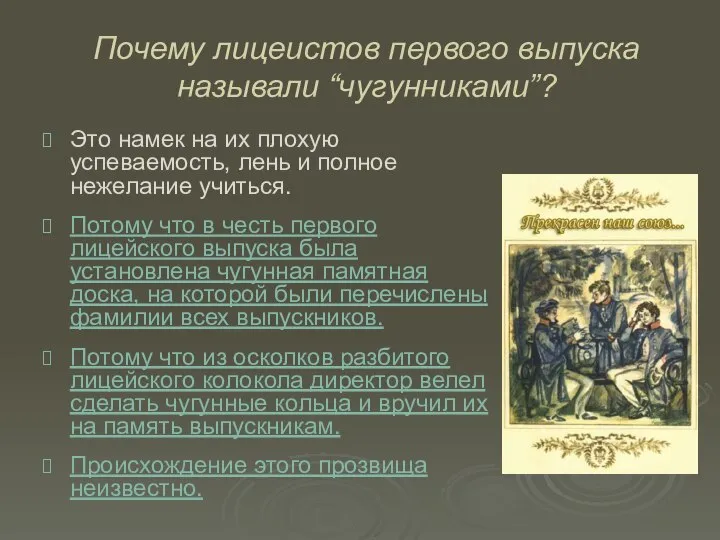 Почему лицеистов первого выпуска называли “чугунниками”?

Это намек на их плохую успеваемость, лень и полное нежелание учиться.

Потому что в честь первого лицейского выпуска была установлена чугунная памятная доска, на которой были перечислены фамилии всех выпускников.

Потому что из осколков разбитого лицейского колокола директор велел сделать чугунные кольца и вручил их на память выпускникам.

Происхождение этого прозвища неизвестно.

Прекрасен наш союз...